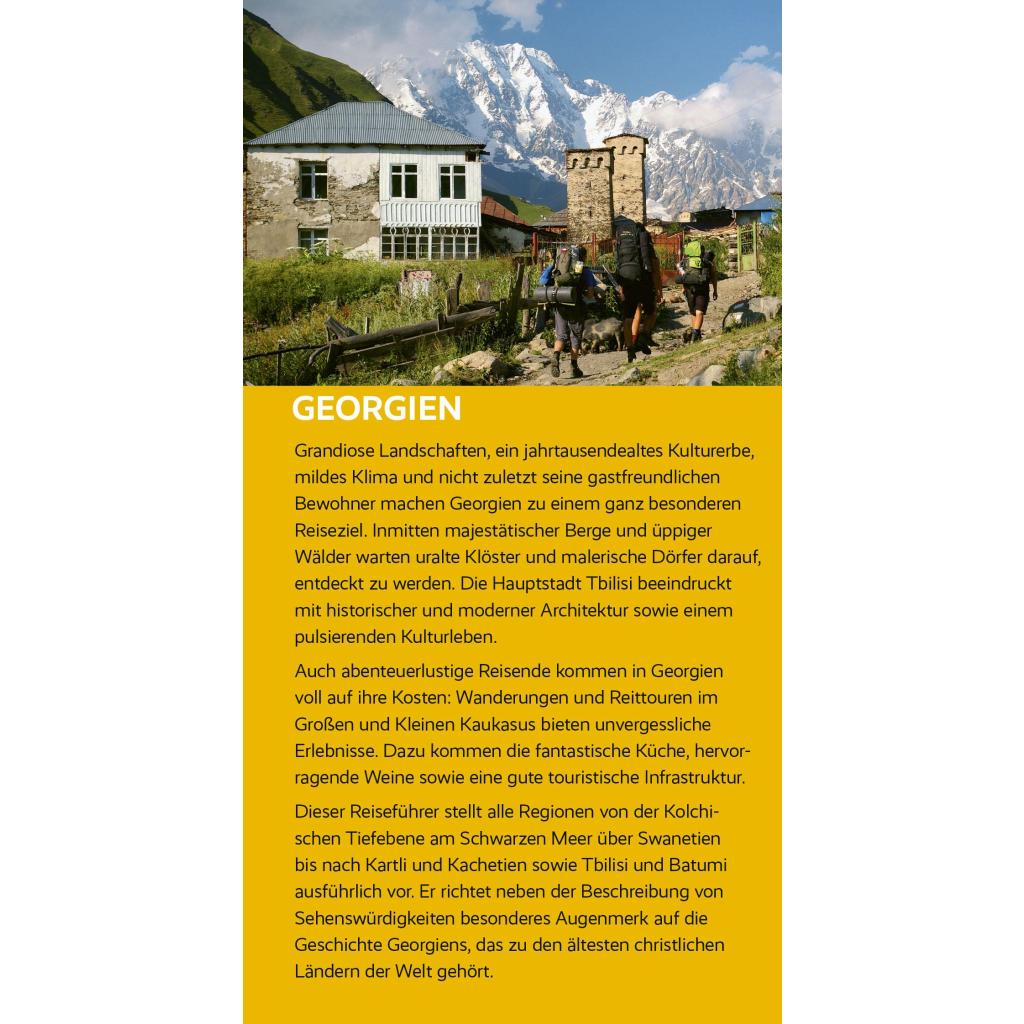 GEORGIEN

Grandiose Landschaften, ein jahrtausendealtes Kulturerbe, mildes Klima und nicht zuletzt seine gastfreundlichen Bewohner machen Georgien zu einem ganz besonderen Reiseziel. Inmitten majestätischer Berge und üppiger Wälder warten uralte Klöster und malerische Dörfer darauf, entdeckt zu werden. Die Hauptstadt Tbilisi beeindruckt mit historischer und moderner Architektur sowie einem pulsierenden Kulturleben.

Auch abenteuerlustige Reisende kommen in Georgien voll auf ihre Kosten: Wanderungen und Reittouren im Großen und Kleinen Kaukasus bieten unvergessliche Erlebnisse. Dazu kommen die fantastische Küche, hervorragende Weine sowie eine gute touristische Infrastruktur.

Dieser Reiseführer stellt alle Regionen von der Kolchischen Tiefebene am Schwarzen Meer über Swanetien bis nach Kartli und Kachetien sowie Tbilisi und Batumi ausführlich vor. Er richtet neben der Beschreibung von Sehenswürdigkeiten besonderes Augenmerk auf die Geschichte Georgiens, das zu den ältesten christlichen Ländern der Welt gehört.